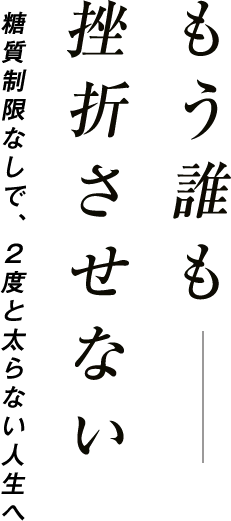 もう誰も――
挫折させない

糖質制限なしで、２度と太らない人生へ